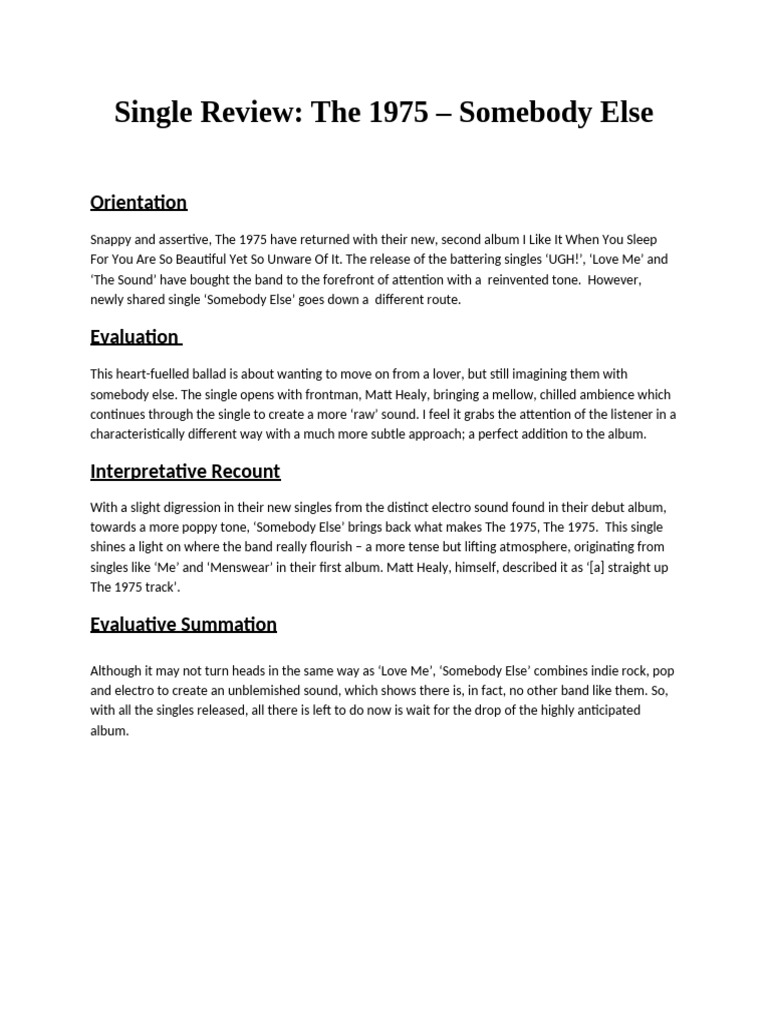 Single Review: The 1975 – Somebody Else

Orientation

Snappy and assertive, The 1975 have returned with their new, second album I Like It When You Sleep For You Are So Beautiful Yet So Unware Of It. The release of the battering singles 'UGH!', 'Love Me' and 'The Sound' have bought the band to the forefront of attention with a reinvented tone. However, newly shared single 'Somebody Else' goes down a different route.

Evaluation

This heart-fuelled ballad is about wanting to move on from a lover, but still imagining them with somebody else. The single opens with frontman, Matt Healy, bringing a mellow, chilled ambience which continues through the single to create a more 'raw' sound. I feel it grabs the attention of the listener in a characteristically different way with a much more subtle approach; a perfect addition to the album.

Interpretative Recount

With a slight digression in their new singles from the distinct electro sound found in their debut album, towards a more poppy tone, 'Somebody Else' brings back what makes The 1975, The 1975. This single shines a light on where the band really flourish – a more tense but lifting atmosphere, originating from singles like 'Me' and 'Menswear' in their first album. Matt Healy, himself, described it as '[a] straight up The 1975 track'.

Evaluative Summation

Although it may not turn heads in the same way as 'Love Me', 'Somebody Else' combines indie rock, pop and electro to create an unblemished sound, which shows there is, in fact, no other band like them. So, with all the singles released, all there is left to do now is wait for the drop of the highly anticipated album.